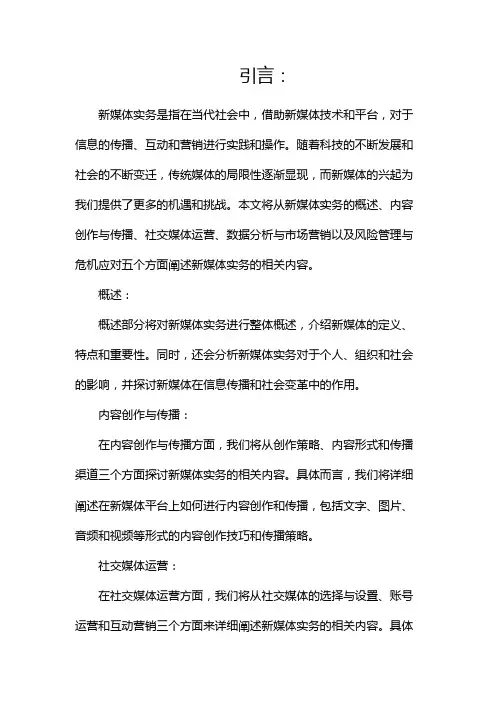 引言：

新媒体实务是指在当代社会中，借助新媒体技术和平台，对于信息的传播、互动和营销进行实践和操作。随着科技的不断发展和社会的不断变迁，传统媒体的局限性逐渐显现，而新媒体的兴起为我们提供了更多的机遇和挑战。本文将从新媒体实务的概述、内容创作与传播、社交媒体运营、数据分析与市场营销以及风险管理与危机应对五个方面阐述新媒体实务的相关内容。

概述：

概述部分将对新媒体实务进行整体概述，介绍新媒体的定义、特点和重要性。同时，还会分析新媒体实务对于个人、组织和社会的影响，并探讨新媒体在信息传播和社会变革中的作用。

内容创作与传播：

在内容创作与传播方面，我们将从创作策略、内容形式和传播渠道三个方面探讨新媒体实务的相关内容。具体而言，我们将详细阐述在新媒体平台上如何进行内容创作和传播，包括文字、图片、音频和视频等形式的内容创作技巧和传播策略。

社交媒体运营：

在社交媒体运营方面，我们将从社交媒体的选择与设置、账号运营和互动营销三个方面来详细阐述新媒体实务的相关内容。具体